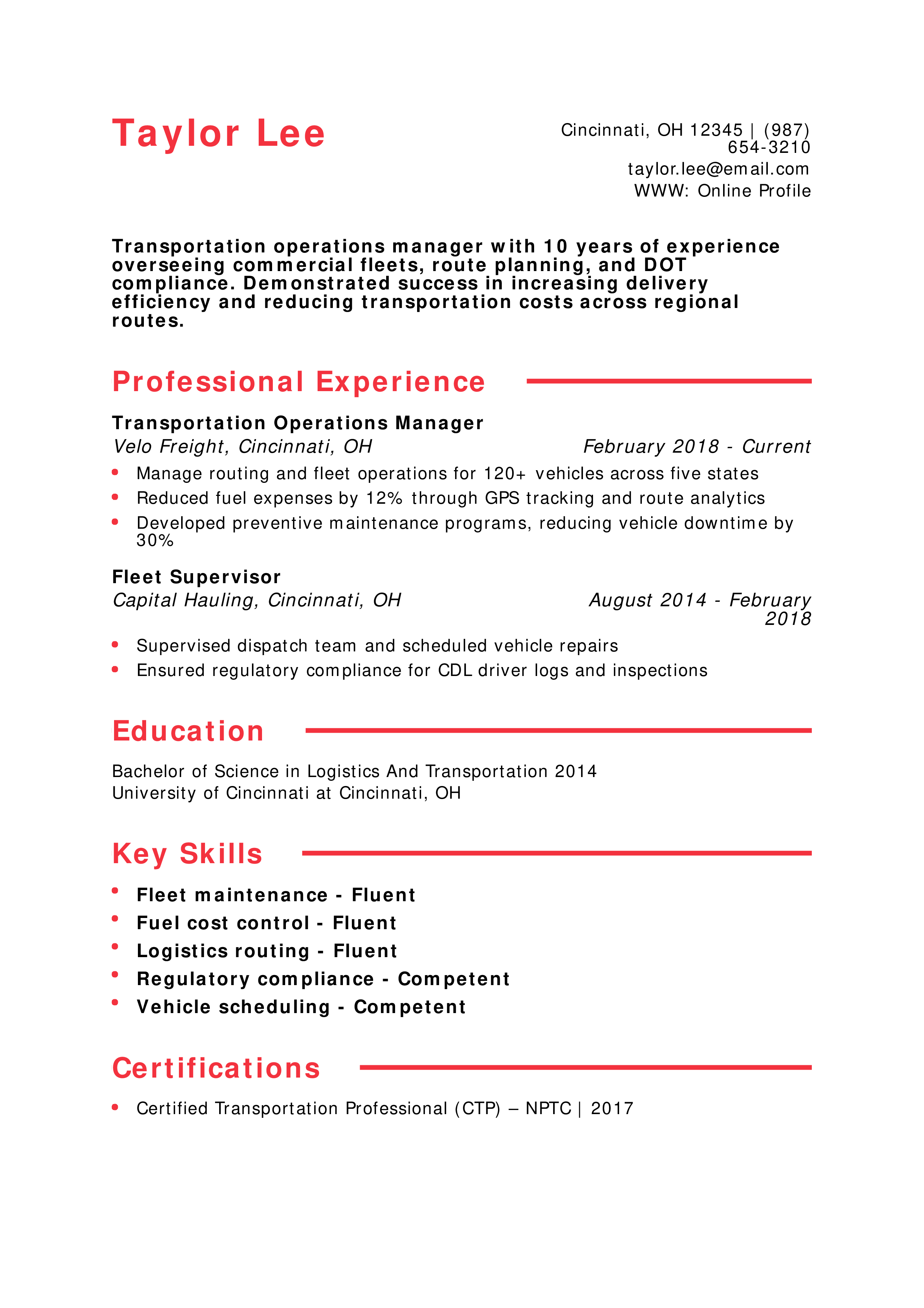 Taylor Lee

Cincinnati, OH 12345 | (987) 654-3210
taylor.lee@email.com
WWW: Online Profile

Transportation operations manager with 10 years of experience overseeing commercial fleets, route planning, and DOT compliance. Demonstrated success in increasing delivery efficiency and reducing transportation costs across regional routes.

Professional Experience

Transportation Operations Manager
Velo Freight, Cincinnati, OH February 2018 - Current

- Manage routing and fleet operations for 120+ vehicles across five states
- Reduced fuel expenses by 12% through GPS tracking and route analytics
- Developed preventive maintenance programs, reducing vehicle downtime by 30%

Fleet Supervisor
Capital Hauling, Cincinnati, OH August 2014 - February 2018

- Supervised dispatch team and scheduled vehicle repairs
- Ensured regulatory compliance for CDL driver logs and inspections

Education

Bachelor of Science in Logistics And Transportation 2014
University of Cincinnati at Cincinnati, OH

Key Skills

- Fleet maintenance - Fluent
- Fuel cost control - Fluent
- Logistics routing - Fluent
- Regulatory compliance - Competent
- Vehicle scheduling - Competent

Certifications

- Certified Transportation Professional (CTP) – NPTC | 2017